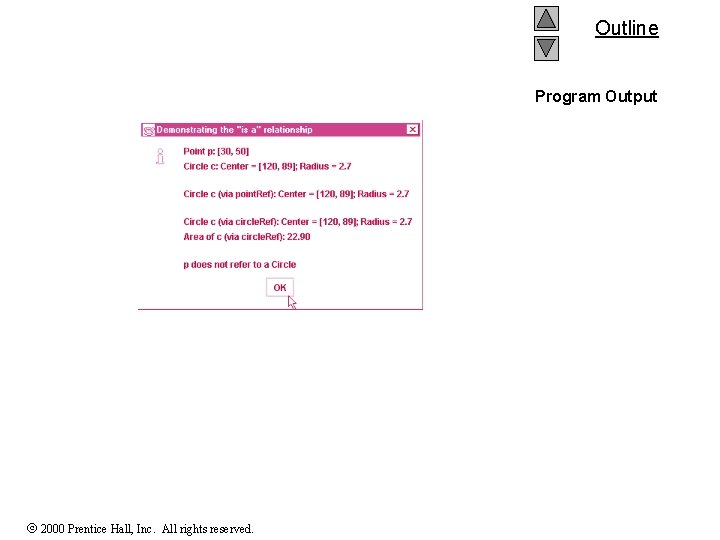 Outline

Program Output

Demonstrating the "is a" relationship

Point p: [30, 50]
Circle c: Center = [120, 89]; Radius = 2.7

Circle c (via pointRef): Center = [120, 89]; Radius = 2.7

Circle c (via circleRef): Center = [120, 89]; Radius = 2.7
Area of c (via circleRef): 22.90

p does not refer to a Circle

OK

© 2000 Prentice Hall, Inc. All rights reserved.